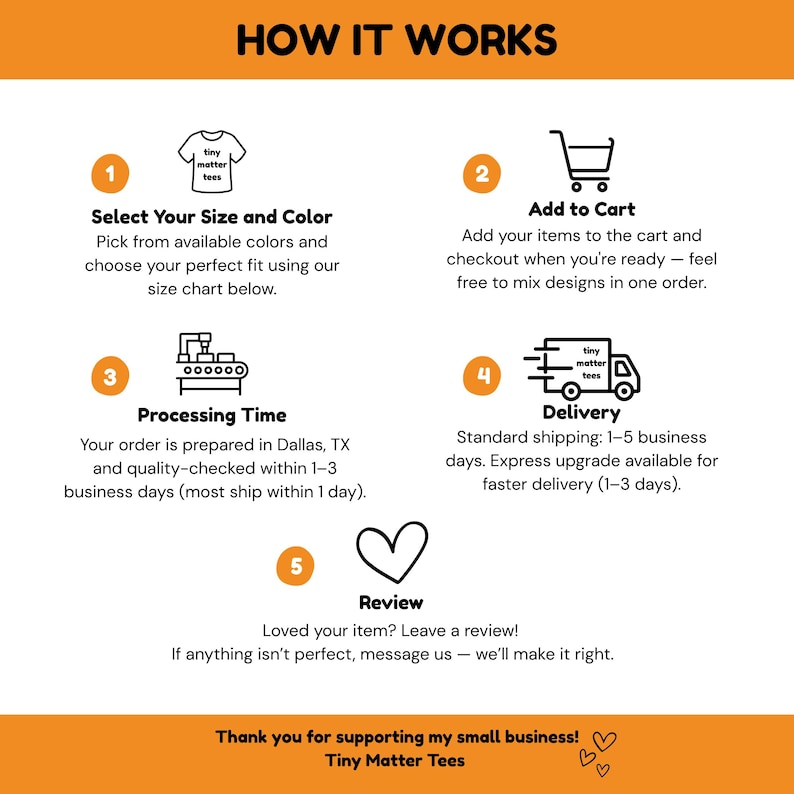 HOW IT WORKS

1

tiny matter tees

Select Your Size and Color
Pick from available colors and choose your perfect fit using our size chart below.

2

Add to Cart
Add your items to the cart and checkout when you're ready — feel free to mix designs in one order.

3

Processing Time
Your order is prepared in Dallas, TX and quality-checked within 1–3 business days (most ship within 1 day).

4

tiny matter tees

Delivery
Standard shipping: 1–5 business days. Express upgrade available for faster delivery (1–3 days).

5

Review
Loved your item? Leave a review!
If anything isn't perfect, message us — we'll make it right.

Thank you for supporting my small business!
Tiny Matter Tees